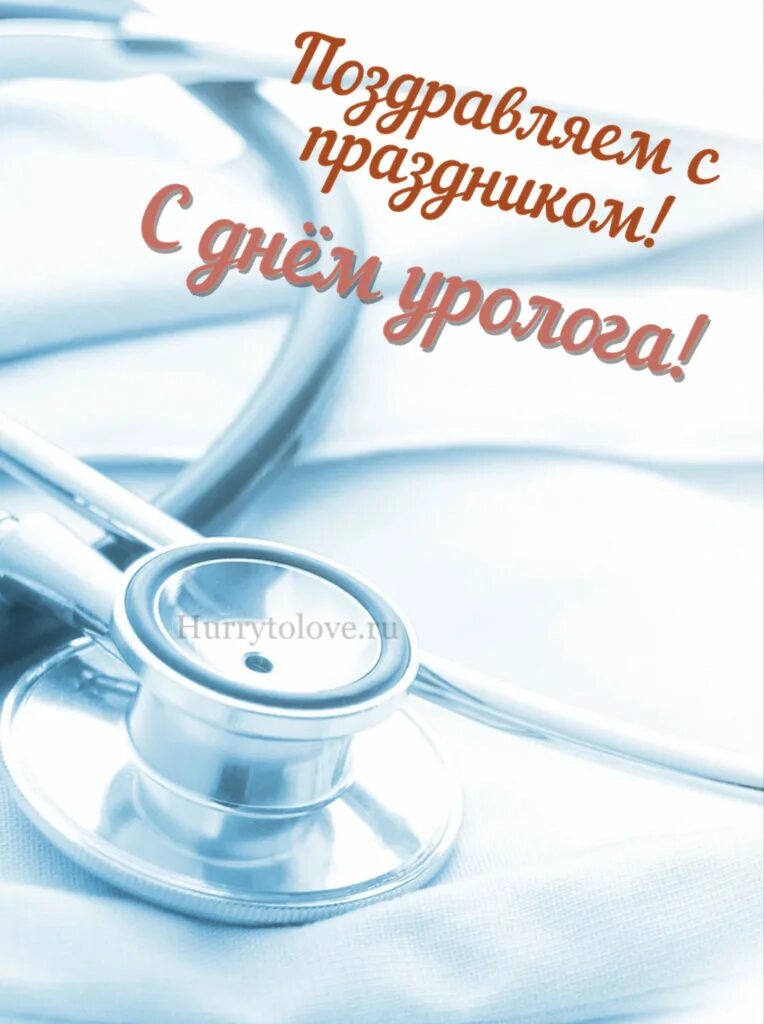 Поздравляем с праздником!
С днём уролога!

Hurrytolove.ru